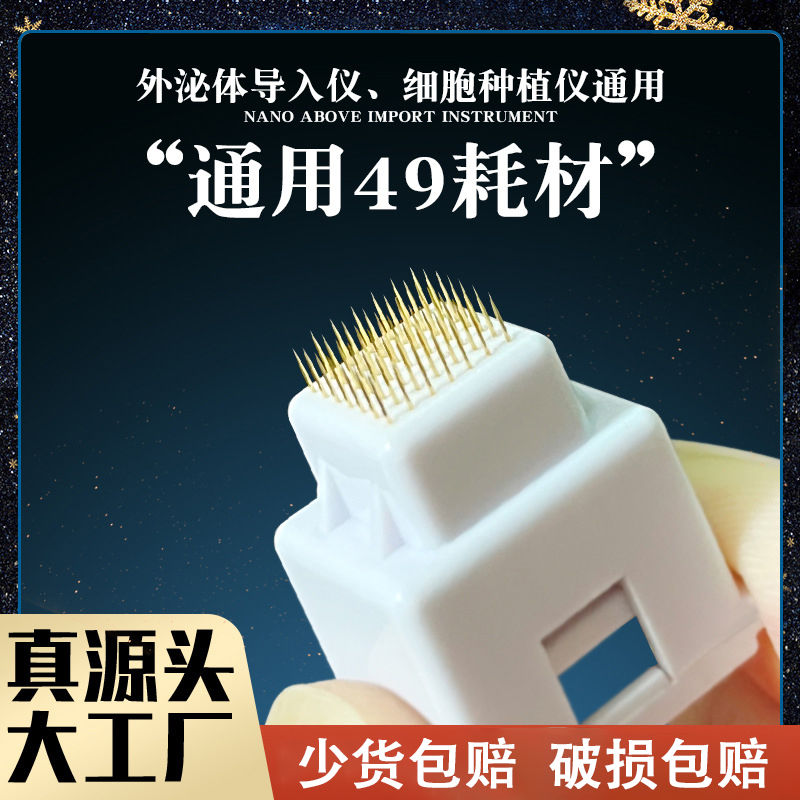 外泌体导入仪、细胞种植仪通用
NANO ABOVE IMPORT INSTRUMENT
“通用49耗材”

真源头
大工厂

少货包赔 破损包赔